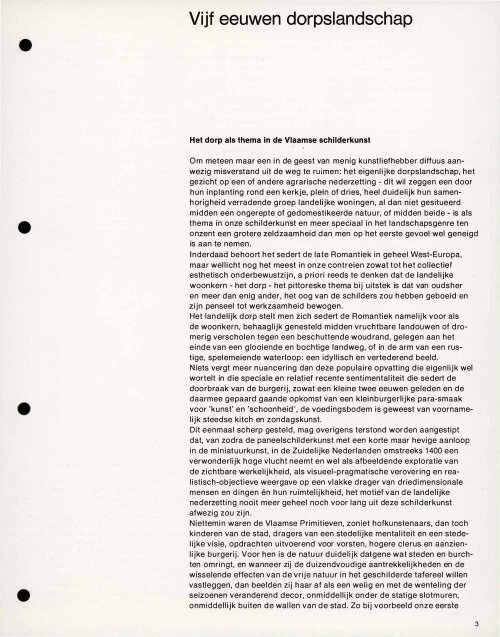 Vijf eeuwen dorpslandschap

Het dorp als thema in de Vlaamse schilderkunst

Om meteen maar een in de geest van menig kunstliefhebber diffuus aanwezig misverstand uit de weg te ruimen: het eigenlijke dorpslandschap, het gezicht op een of andere agrarische nederzetting - dit wil zeggen een door hun inplanting rond een kerkje, plein of dries, heel duidelijk hun samenhorigheid verradende groep landelijke woningen, al dan niet gesitueerd midden een ongerepte of gedomestikeerde natuur, of midden beide - is als thema in onze schilderkunst en meer speciaal in het landschapsgenre ten onzent een grotere zeldzaamheid dan men op het eerste gevoel wel geneigd is aan te nemen.
Inderdaad behoort het sedert de late Romantiek in geheel West-Europa, maar wellicht nog het meest in onze contreien zowat tot het collectief esthetisch onderbewustzijn, a priori reeds te denken dat de landelijke woonkern - het dorp - het pittoreske thema bij uitstek is dat van oudsher en meer dan enig ander, het oog van de schilders zou hebben geboeid en zijn penseel tot werkzaamheid bewogen.
Het landelijk dorp stelt men zich sedert de Romantiek namelijk voor als de woonkern, behaaglijk genesteld midden vruchtbare landouwen of dromerig verscholen tegen een beschuttende woudrand, gelegen aan het einde van een glooiende en bochtige landweg, of in de arm van een rustige, spelemeiende waterloop: een idyllisch en vertederend beeld.
Niets vergt meer nuancering dan deze populaire opvatting die eigenlijk wel wortelt in die speciale en relatief recente sentimentaliteit die sedert de doorbraak van de burgerij, zowat een kleine twee eeuwen geleden en de daarmee gepaard gaande opkomst van een kleinburgerlijke para-smaak voor 'kunst' en 'schoonheid', de voedingsbodem is geweest van voornamelijk steedse kitch en zondagskunst.
Dit eenmaal scherp gesteld, mag overigens terstond worden aangestipt dat, van zodra de paneelschilderkunst met een korte maar hevige aanloop in de miniatuurkunst, in de Zuidelijke Nederlanden omstreeks 1400 een verwonderlijk hoge vlucht neemt en wel als afbeeldende exploratie van de zichtbare werkelijkheid, als visueel-pragmatische verovering en realistisch-objectieve weergave op een vlakke drager van driedimensionale mensen en dingen én hun ruimtelijkheid, het motief van de landelijke nederzetting nooit meer geheel noch voor lang uit deze schilderkunst afwezig zou zijn.
Niettemin waren de Vlaamse Primitieven, zoniet hofkunstenaars, dan toch kinderen van de stad, dragers van een stedelijke mentaliteit en een stedelijke visie, opdrachten uitvoerend voor vorsten, hogere clerus en aanzienlijke burgerij. Voor hen is de natuur duidelijk datgene wat steden en burchten omringt, en wanneer zij de duizendvoudige aantrekkelijkheden en de wisselende effecten van de vrije natuur in het geschilderde tafereel willen vastleggen, dan beelden zij haar af als een welig en met de wenteling der seizoenen veranderend decor, onmiddellijk onder de statige slotmuren, onmiddellijk buiten de wallen van de stad. Zo bij voorbeeld onze eerste

3